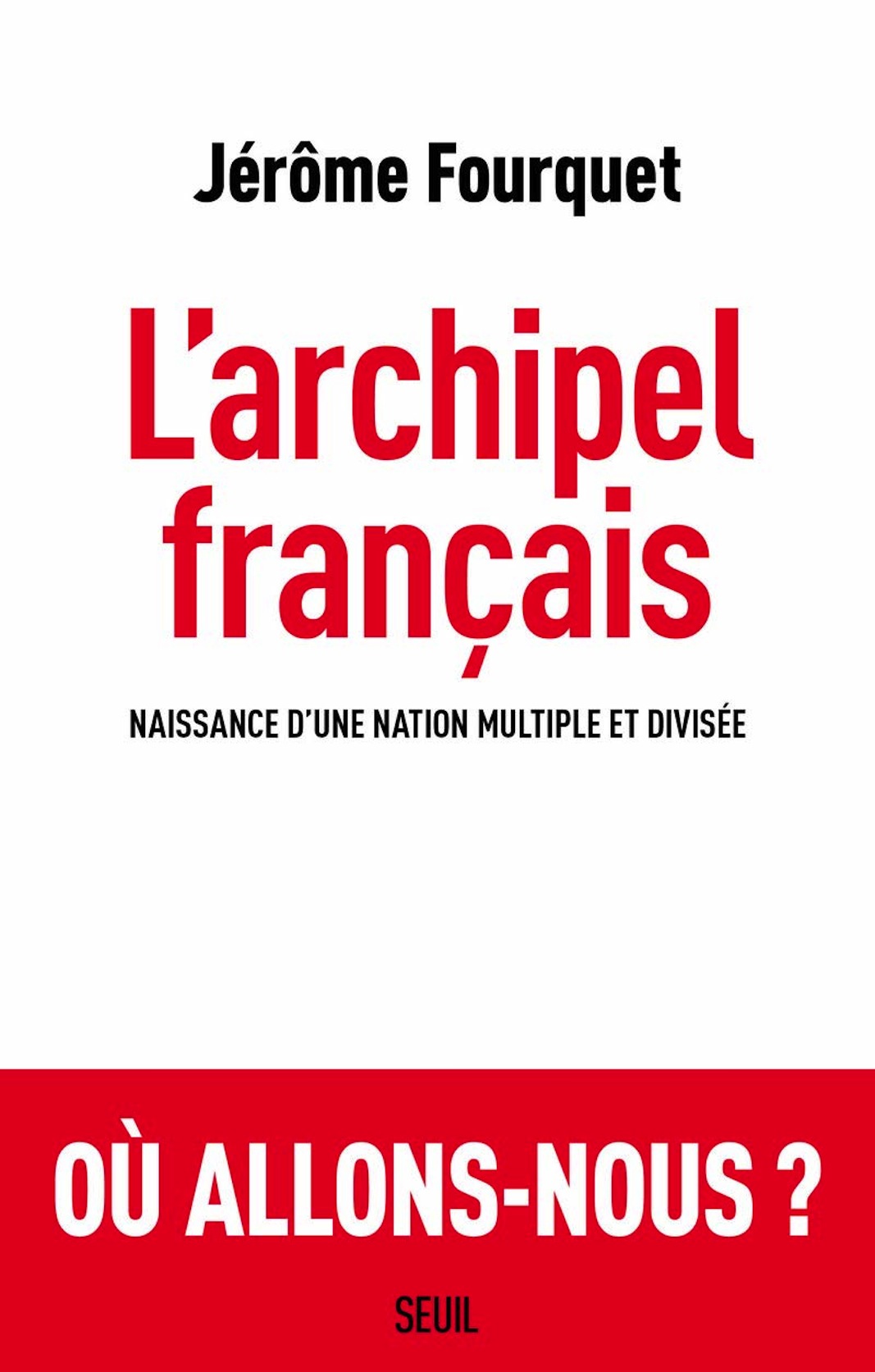 Jérôme Fourquet

L'archipel français

NAISSANCE D'UNE NATION MULTIPLE ET DIVISÉE

OÙ ALLONS-NOUS ?

SEUIL